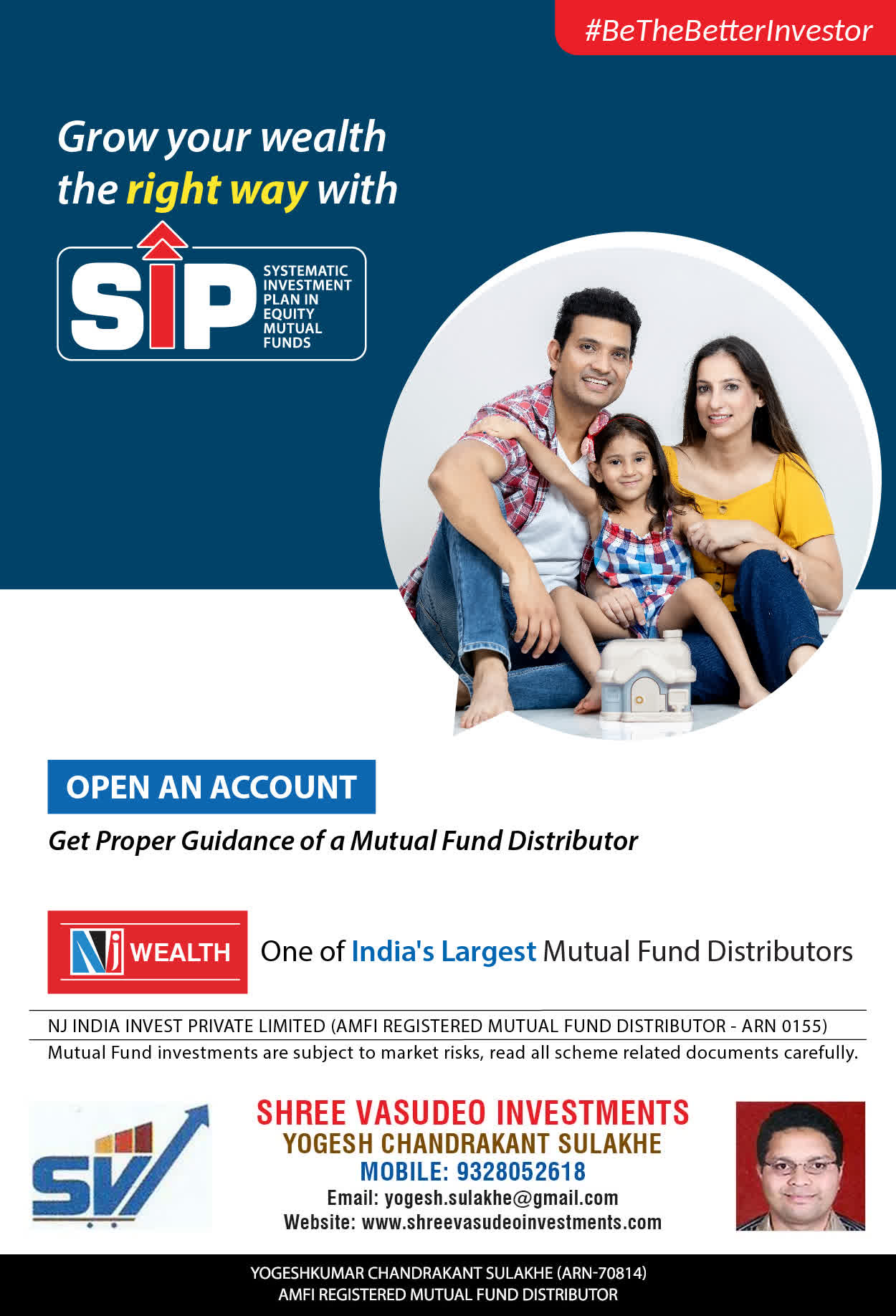 #BeTheBetterInvestor

Grow your wealth the right way with

SIP SYSTEMATIC INVESTMENT PLAN IN EQUITY MUTUAL FUNDS

OPEN AN ACCOUNT

Get Proper Guidance of a Mutual Fund Distributor

NJ WEALTH One of India's Largest Mutual Fund Distributors

NJ INDIA INVEST PRIVATE LIMITED (AMFI REGISTERED MUTUAL FUND DISTRIBUTOR - ARN 0155)

Mutual Fund investments are subject to market risks, read all scheme related documents carefully.

SV

SHREE VASUDEO INVESTMENTS
YOGESH CHANDRAKANT SULAKHE
MOBILE: 9328052618
Email: yogesh.sulakhe@gmail.com
Website: www.shreevasudeoinvestments.com

YOGESHKUMAR CHANDRAKANT SULAKHE (ARN-70814)
AMFI REGISTERED MUTUAL FUND DISTRIBUTOR